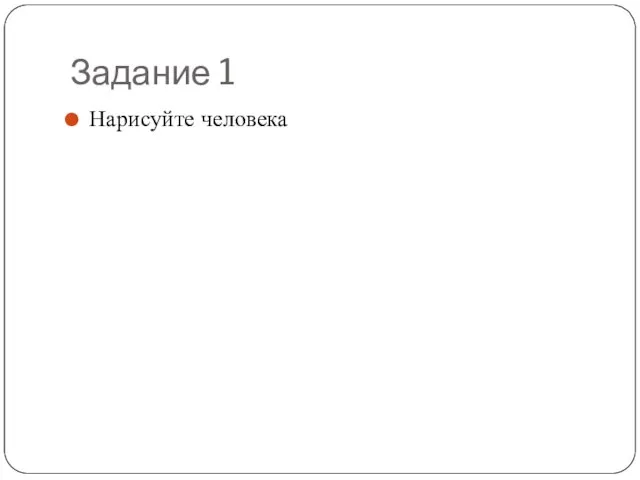 Задание 1

Нарисуйте человека